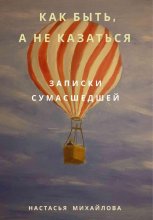 КАК БЫТЬ,
А НЕ КАЗАТЬСЯ

ЗАПИСКИ
СУМАСШЕДШЕЙ

НАСТАСЬЯ МИХАЙЛОВА